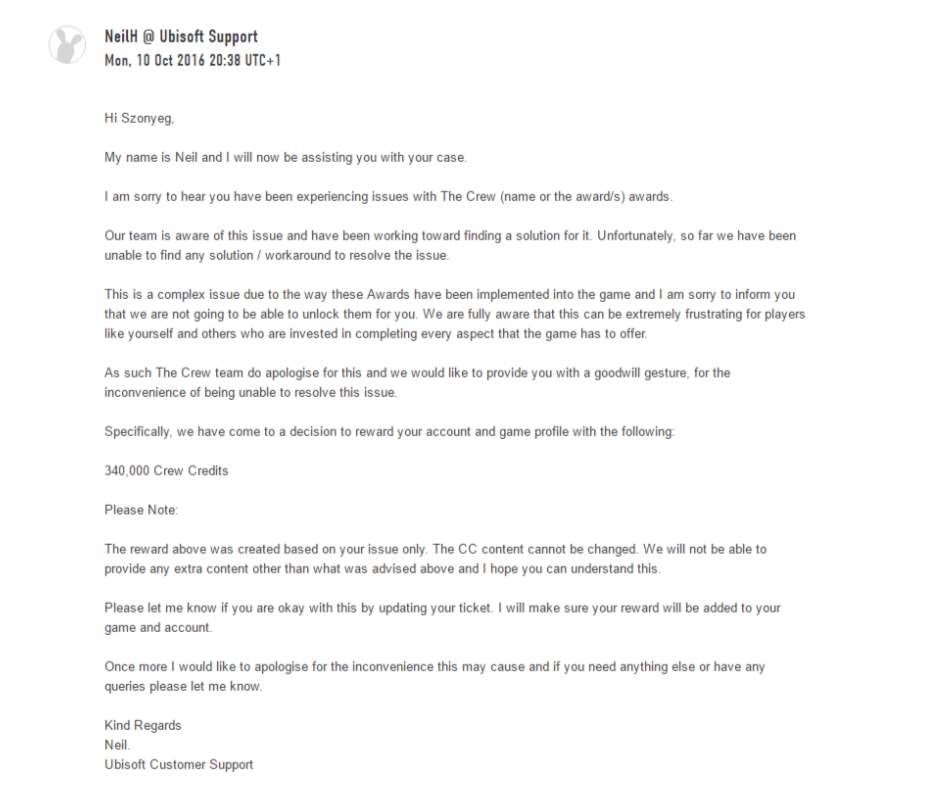 NeilH @ Ubisoft Support
Mon, 10 Oct 2016 20:38 UTC+1

Hi Szonyeg,

My name is Neil and I will now be assisting you with your case.

I am sorry to hear you have been experiencing issues with The Crew (name or the award/s) awards.

Our team is aware of this issue and have been working toward finding a solution for it. Unfortunately, so far we have been unable to find any solution / workaround to resolve the issue.

This is a complex issue due to the way these Awards have been implemented into the game and I am sorry to inform you that we are not going to be able to unlock them for you. We are fully aware that this can be extremely frustrating for players like yourself and others who are invested in completing every aspect that the game has to offer.

As such The Crew team do apologise for this and we would like to provide you with a goodwill gesture, for the inconvenience of being unable to resolve this issue.

Specifically, we have come to a decision to reward your account and game profile with the following:

340,000 Crew Credits

Please Note:

The reward above was created based on your issue only. The CC content cannot be changed. We will not be able to provide any extra content other than what was advised above and I hope you can understand this.

Please let me know if you are okay with this by updating your ticket. I will make sure your reward will be added to your game and account.

Once more I would like to apologise for the inconvenience this may cause and if you need anything else or have any queries please let me know.

Kind Regards
Neil.
Ubisoft Customer Support